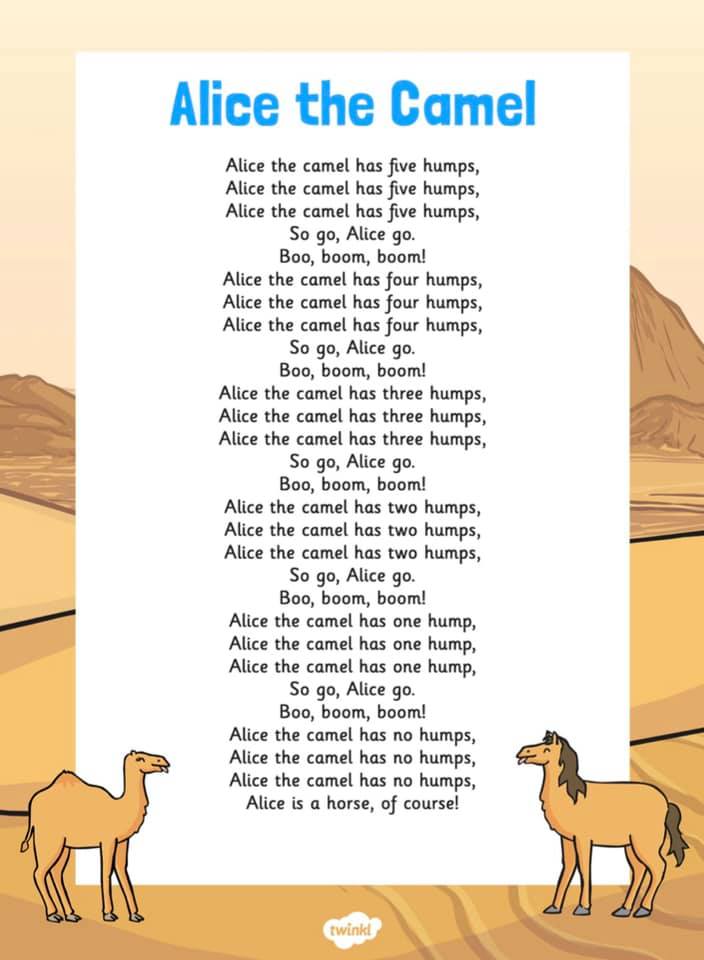 Alice the Camel

Alice the camel has five humps,
Alice the camel has five humps,
Alice the camel has five humps,
So go, Alice go.
Boo, boom, boom!
Alice the camel has four humps,
Alice the camel has four humps,
Alice the camel has four humps,
So go, Alice go.
Boo, boom, boom!
Alice the camel has three humps,
Alice the camel has three humps,
Alice the camel has three humps,
So go, Alice go.
Boo, boom, boom!
Alice the camel has two humps,
Alice the camel has two humps,
Alice the camel has two humps,
So go, Alice go.
Boo, boom, boom!
Alice the camel has one hump,
Alice the camel has one hump,
Alice the camel has one hump,
So go, Alice go.
Boo, boom, boom!
Alice the camel has no humps,
Alice the camel has no humps,
Alice the camel has no humps,
Alice is a horse, of course!

twinkl